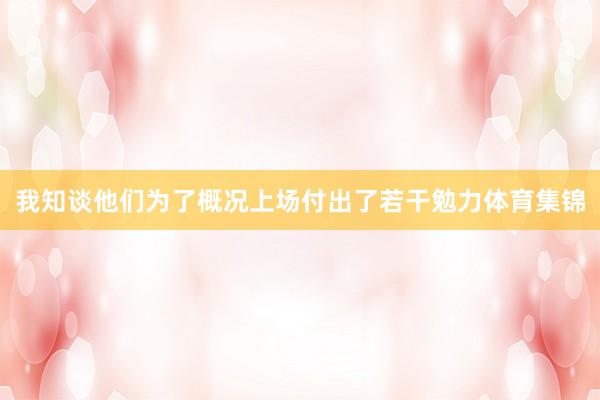 我知谈他们为了概况上场付出了若干勉力体育集锦